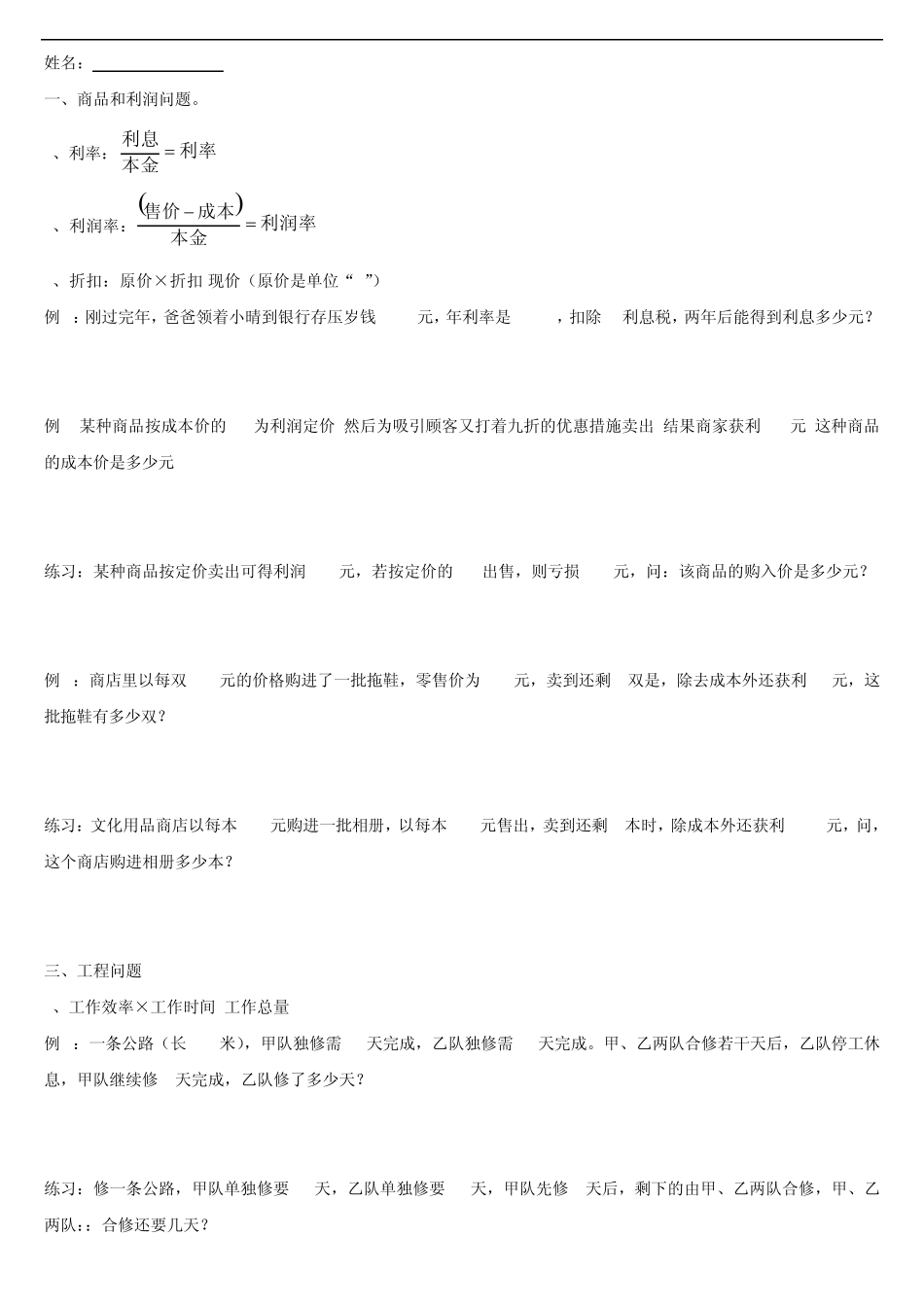 姓名：

一、商品和利润问题。

、利率：$\frac{利息}{本金}=利率$

、利润率：$\frac{(售价-成本)}{本金}=利润率$

、折扣：原价×折扣 现价（原价是单位“ ”）

例 ：刚过完年，爸爸领着小晴到银行存压岁钱 元，年利率是 ，扣除 利息税，两年后能得到利息多少元？

例 某种商品按成本价的 为利润定价 然后为吸引顾客又打着九折的优惠措施卖出 结果商家获利 元 这种商品的成本价是多少元

练习：某种商品按定价卖出可得利润 元，若按定价的 出售，则亏损 元，问：该商品的购入价是多少元？

例 ：商店里以每双 元的价格购进了一批拖鞋，零售价为 元，卖到还剩 双是，除去成本外还获利 元，这批拖鞋有多少双？

练习：文化用品商店以每本 元购进一批相册，以每本 元售出，卖到还剩 本时，除成本外还获利 元，问，这个商店购进相册多少本？

三、工程问题

、工作效率×工作时间 工作总量

例 ：一条公路（长 米），甲队独修需 天完成，乙队独修需 天完成。甲、乙两队合修若干天后，乙队停工休息，甲队继续修 天完成，乙队修了多少天？

练习：修一条公路，甲队单独修要 天，乙队单独修要 天，甲队先修 天后，剩下的由甲、乙两队合修，甲、乙两队：：合修还要几天？